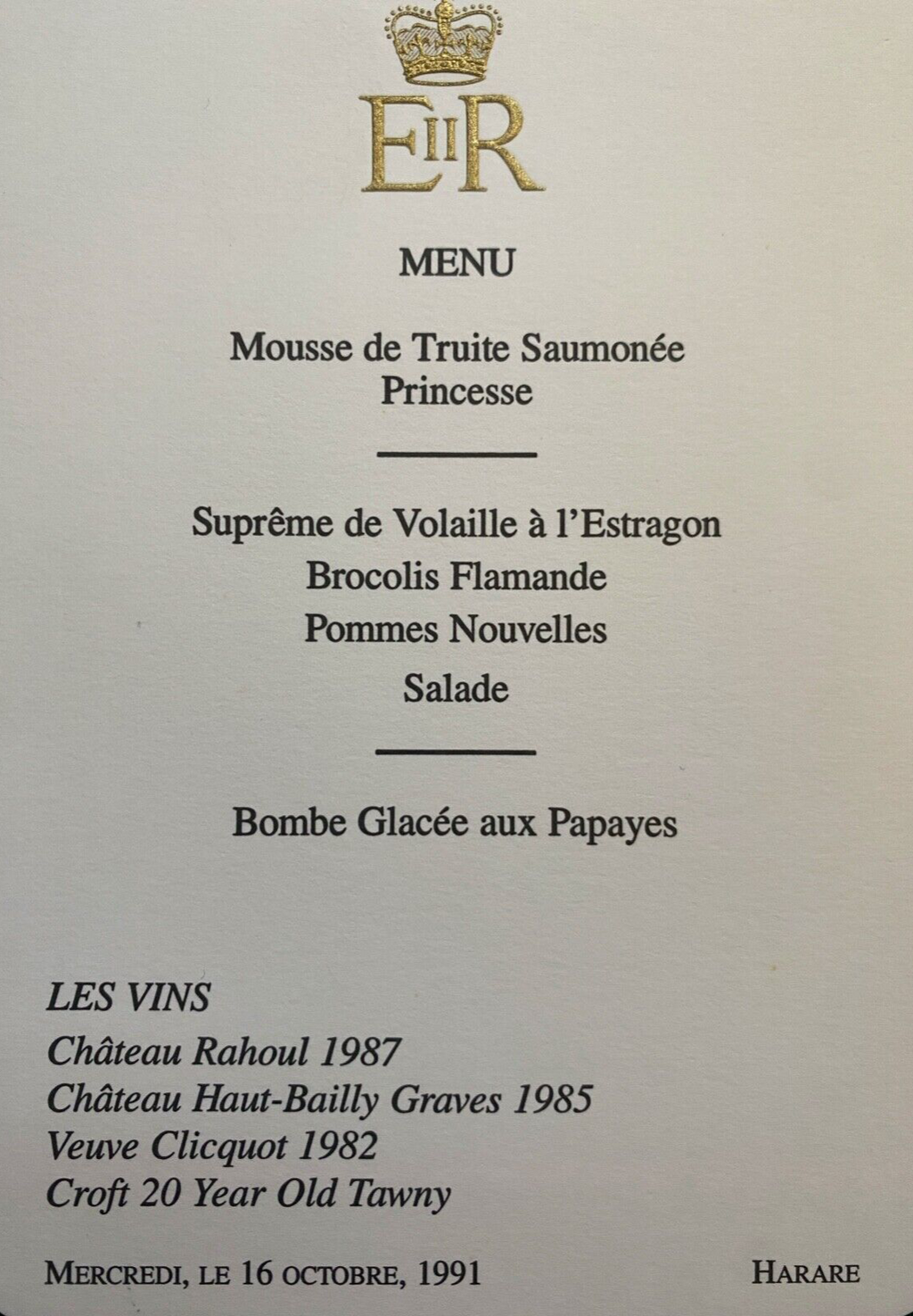 EIIR

MENU

Mousse de Truite Saumonée
Princesse

Suprême de Volaille à l'Estragon
Brocolis Flamande
Pommes Nouvelles
Salade

Bombe Glacée aux Papayes

LES VINS
Château Rahoul 1987
Château Haut-Bailly Graves 1985
Veuve Clicquot 1982
Croft 20 Year Old Tawny

MERCREDI, LE 16 OCTOBRE, 1991 HARARE